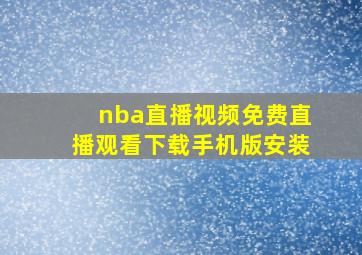 nba直播视频免费直播观看下载手机版安装